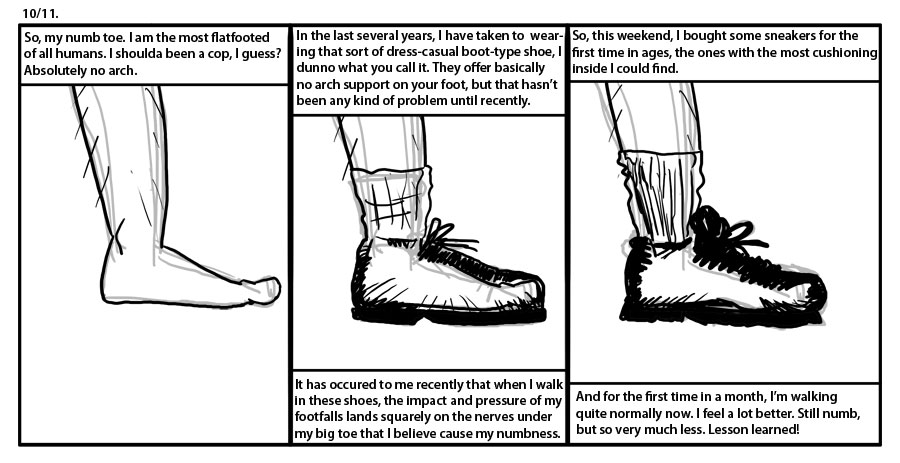 10/11.

So, my numb toe. I am the most flatfooted of all humans. I shoulda been a cop, I guess? Absolutely no arch.

In the last several years, I have taken to wearing that sort of dress-casual boot-type shoe, I dunno what you call it. They offer basically no arch support on your foot, but that hasn't been any kind of problem until recently.

It has occured to me recently that when I walk in these shoes, the impact and pressure of my footfalls lands squarely on the nerves under my big toe that I believe cause my numbness.

So, this weekend, I bought some sneakers for the first time in ages, the ones with the most cushioning inside I could find.

And for the first time in a month, I'm walking quite normally now. I feel a lot better. Still numb, but so very much less. Lesson learned!